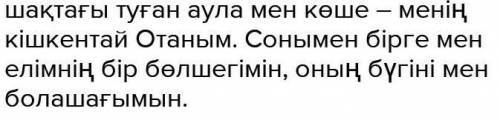 шақтағы туған аула мен көше – менің кішкентай Отаным. Сонымен бірге мен елімнің бір бөлшегімін, оның бүгіні мен болашағымын.